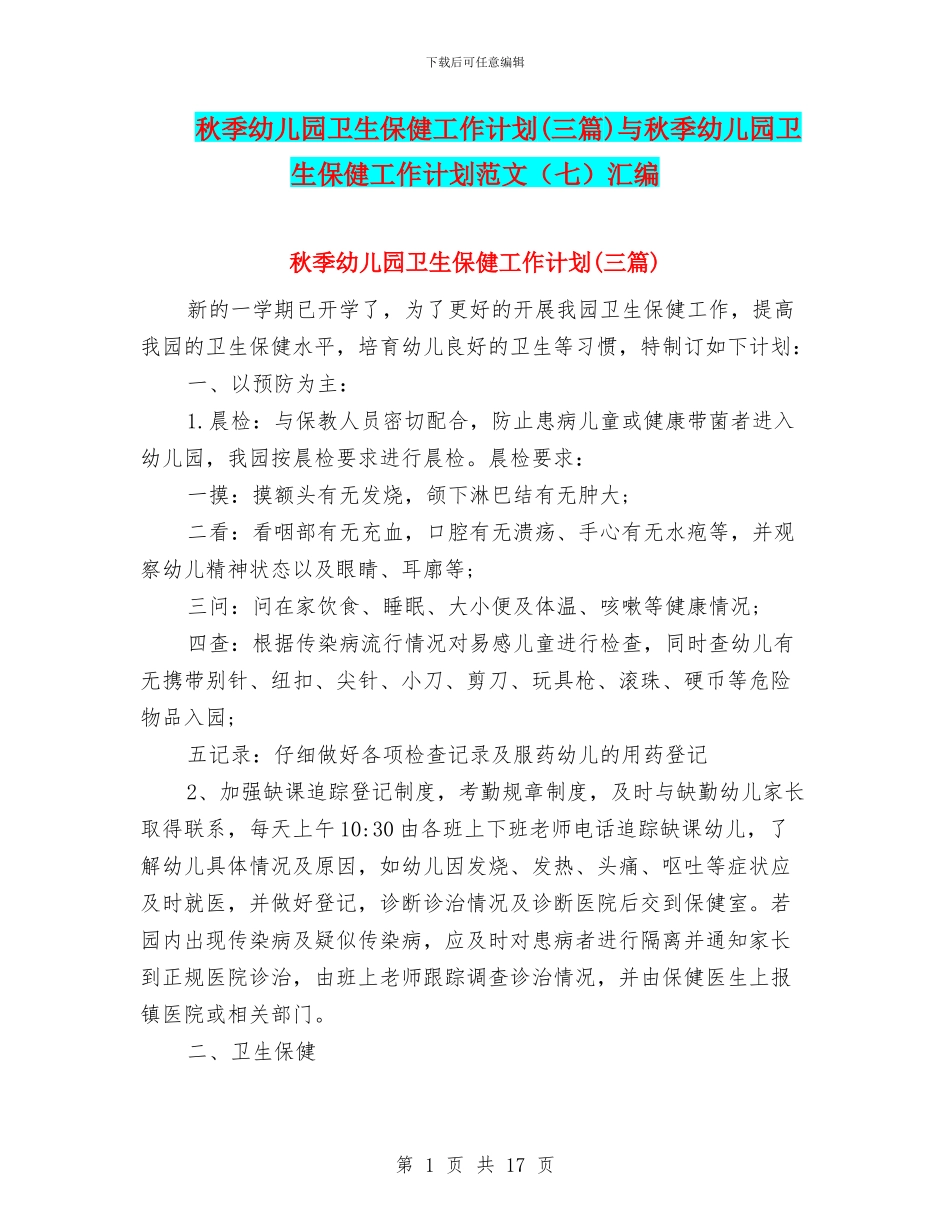 下载后可任意编辑

秋季幼儿园卫生保健工作计划(三篇)与秋季幼儿园卫生保健工作计划范文（七）汇编

秋季幼儿园卫生保健工作计划(三篇)

新的一学期已开学了，为了更好的开展我园卫生保健工作，提高我园的卫生保健水平，培育幼儿良好的卫生等习惯，特制订如下计划：

一、以预防为主：

1.晨检：与保教人员密切配合，防止患病儿童或健康带菌者进入幼儿园，我园按晨检要求进行晨检。晨检要求：

一摸：摸额头有无发烧，颌下淋巴结有无肿大；

二看：看咽部有无充血，口腔有无溃疡、手心有无水疱等，并观察幼儿精神状态以及眼睛、耳廓等；

三问：问在家饮食、睡眠、大小便及体温、咳嗽等健康情况；

四查：根据传染病流行情况对易感儿童进行检查，同时查幼儿有无携带别针、纽扣、尖针、小刀、剪刀、玩具枪、滚珠、硬币等危险物品入园；

五记录：仔细做好各项检查记录及服药幼儿的用药登记

2、加强缺课追踪登记制度，考勤规章制度，及时与缺勤幼儿家长取得联系，每天上午10:30由各班上下班老师电话追踪缺课幼儿，了解幼儿具体情况及原因，如幼儿因发烧、发热、头痛、呕吐等症状应及时就医，并做好登记，诊断诊治情况及诊断医院后交到保健室。若园内出现传染病及疑似传染病，应及时对患病者进行隔离并通知家长到正规医院诊治，由班上老师跟踪调查诊治情况，并由保健医生上报镇医院或相关部门。

二、卫生保健

第 1 页 共 17 页